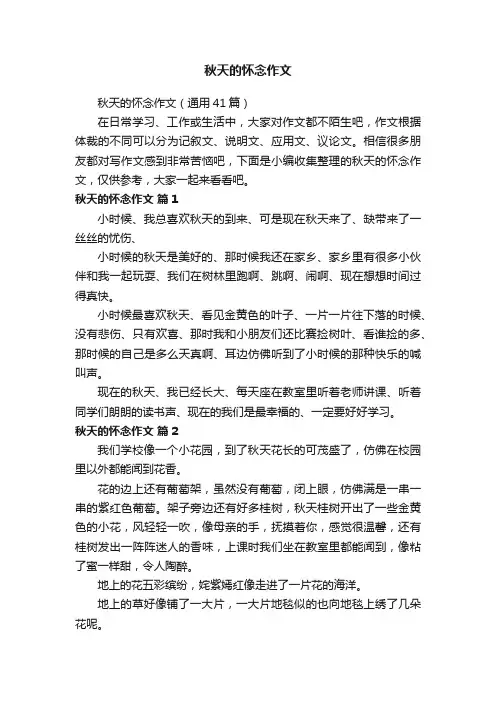 秋天的怀念作文

秋天的怀念作文（通用41篇）

在日常学习、工作或生活中，大家对作文都不陌生吧，作文根据体裁的不同可以分为记叙文、说明文、应用文、议论文。相信很多朋友都对写作文感到非常苦恼吧，下面是小编收集整理的秋天的怀念作文，仅供参考，大家一起来看看吧。

秋天的怀念作文 篇1

小时候、我总喜欢秋天的到来、可是现在秋天来了、缺带来了一丝丝的忧伤、

小时候的秋天是美好的、那时候我还在家乡、家乡里有很多小伙伴和我一起玩耍、我们在树林里跑啊、跳啊、闹啊、现在想想时间过得真快。

小时候最喜欢秋天、看见金黄色的叶子、一片一片往下落的时候、没有悲伤、只有欢喜、那时我和小朋友们还比赛捡树叶、看谁捡的多、那时候的自己是多么天真啊、耳边仿佛听到了小时候的那种快乐的喊叫声。

现在的秋天、我已经长大、每天座在教室里听着老师讲课、听着同学们朗朗的读书声、现在的我们是最幸福的、一定要好好学习。

秋天的怀念作文 篇2

我们学校像一个小花园，到了秋天花长的可茂盛了，仿佛在校园里以外都能闻到花香。

花的边上还有葡萄架，虽然没有葡萄，闭上眼，仿佛满是一串一串的紫红色葡萄。架子旁边还有好多桂树，秋天桂树开出了一些金黄色的小花，风轻轻一吹，像母亲的手，抚摸着你，感觉很温馨，还有桂树发出一阵阵迷人的香味，上课时我们坐在教室里都能闻到，像粘了蜜一样甜，令人陶醉。

地上的花五彩缤纷，姹紫嫣红像走进了一片花的海洋。

地上的草好像铺了一大片，一大片地毯似的也向地毯上绣了几朵花呢。